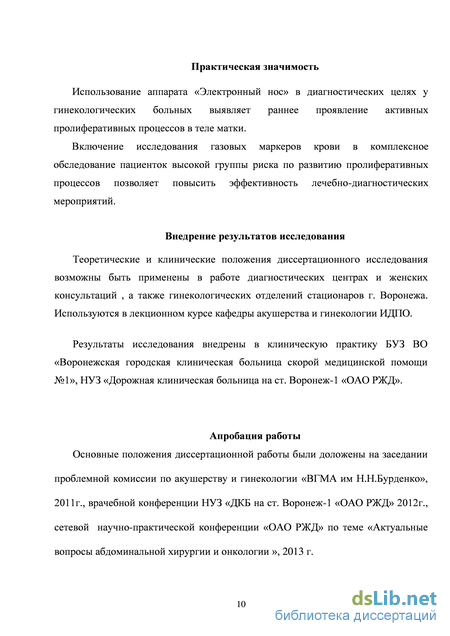 Практическая значимость

Использование аппарата «Электронный нос» в диагностических целях у гинекологических больных выявляет раннее проявление активных пролиферативных процессов в теле матки.

Включение исследования газовых маркеров крови в комплексное обследование пациенток высокой группы риска по развитию пролиферативных процессов позволяет повысить эффективность лечебно-диагностических мероприятий.

Внедрение результатов исследования

Теоретические и клинические положения диссертационного исследования возможны быть применены в работе диагностических центрах и женских консультаций , а также гинекологических отделений стационаров г. Воронежа. Используются в лекционном курсе кафедры акушерства и гинекологии ИДПО.

Результаты исследования внедрены в клиническую практику БУЗ ВО «Воронежская городская клиническая больница скорой медицинской помощи №1», НУЗ «Дорожная клиническая больница на ст. Воронеж-1 «ОАО РЖД».

Апробация работы

Основные положения диссертационной работы были доложены на заседании проблемной комиссии по акушерству и гинекологии «ВГМА им Н.Н.Бурденко», 2011г., врачебной конференции НУЗ «ДКБ на ст. Воронеж-1 «ОАО РЖД» 2012г., сетевой научно-практической конференции «ОАО РЖД» по теме «Актуальные вопросы абдоминальной хирургии и онкологии », 2013 г.

10

dsLib.net
библиотека диссертаций